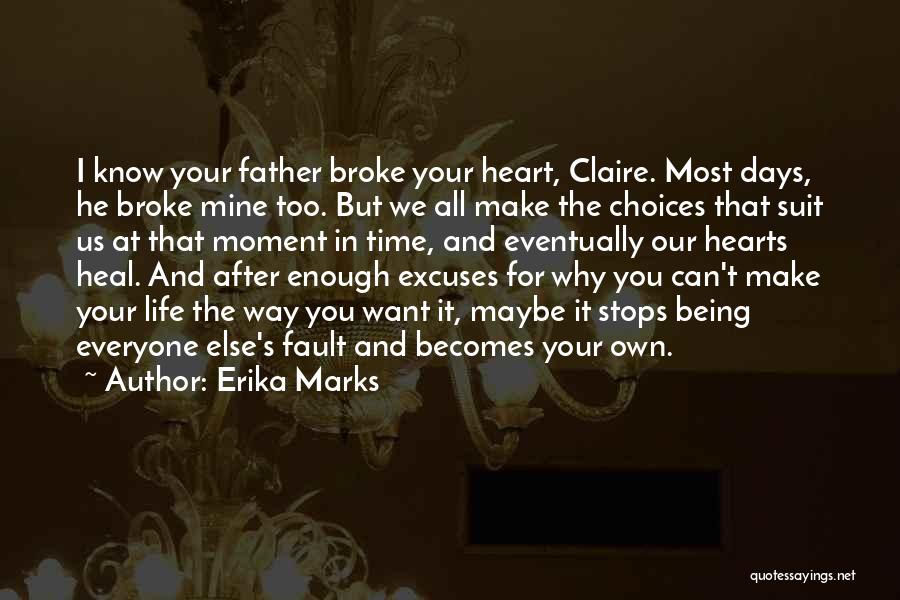 I know your father broke your heart, Claire. Most days, he broke mine too. But we all make the choices that suit us at that moment in time, and eventually our hearts heal. And after enough excuses for why you can't make your life the way you want it, maybe it stops being everyone else's fault and becomes your own.

~ Author: Erika Marks

quotessayings.net